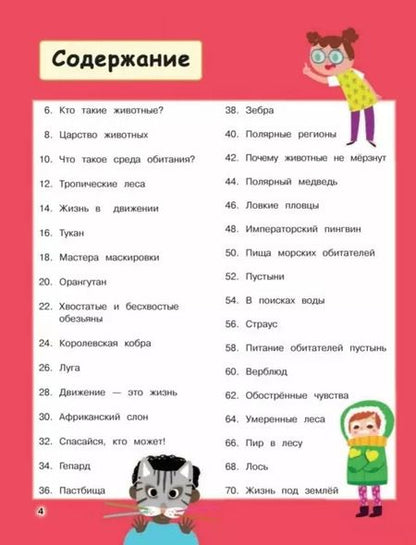 Содержание

6. Кто такие животные?

8. Царство животных

10. Что такое среда обитания?

12. Тропические леса

14. Жизнь в движении

16. Тукан

18. Мастера маскировки

20. Орангутан

22. Хвостатые и бесхвостые обезьяны

24. Королевская кобра

26. Луга

28. Движение — это жизнь

30. Африканский слон

32. Спасайся, кто может!

34. Гепард

36. Пастбища

38. Зебра

40. Полярные регионы

42. Почему животные не мёрзнут

44. Полярный медведь

46. Ловкие пловцы

48. Императорский пингвин

50. Пища морских обитателей

52. Пустыни

54. В поисках воды

56. Страус

58. Питание обитателей пустынь

60. Верблюд

62. Обострённые чувства

64. Умеренные леса

66. Пир в лесу

68. Лось

70. Жизнь под землёй

4